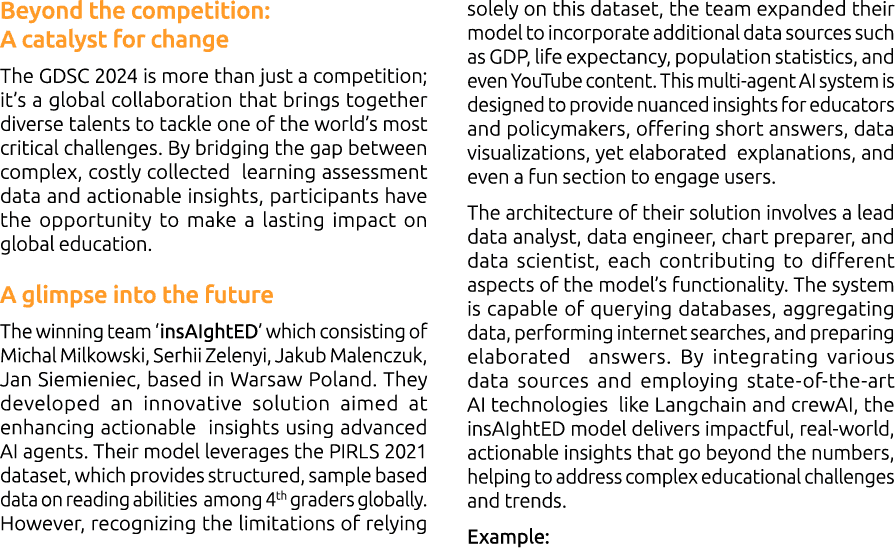 Beyond the competition:
A catalyst for change

The GDSC 2024 is more than just a competition; it's a global collaboration that brings together diverse talents to tackle one of the world's most critical challenges. By bridging the gap between complex, costly collected learning assessment data and actionable insights, participants have the opportunity to make a lasting impact on global education.

A glimpse into the future

The winning team 'insAIghtED' which consisting of Michal Milkowski, Serhii Zelenyi, Jakub Malenczuk, Jan Siemieniec, based in Warsaw Poland. They developed an innovative solution aimed at enhancing actionable insights using advanced AI agents. Their model leverages the PIRLS 2021 dataset, which provides structured, sample based data on reading abilities among 4$^{th}$ graders globally. However, recognizing the limitations of relying solely on this dataset, the team expanded their model to incorporate additional data sources such as GDP, life expectancy, population statistics, and even YouTube content. This multi-agent AI system is designed to provide nuanced insights for educators and policymakers, offering short answers, data visualizations, yet elaborated explanations, and even a fun section to engage users.

The architecture of their solution involves a lead data analyst, data engineer, chart preparer, and data scientist, each contributing to different aspects of the model's functionality. The system is capable of querying databases, aggregating data, performing internet searches, and preparing elaborated answers. By integrating various data sources and employing state-of-the-art AI technologies like Langchain and crewAI, the insAIghtED model delivers impactful, real-world, actionable insights that go beyond the numbers, helping to address complex educational challenges and trends.

Example: